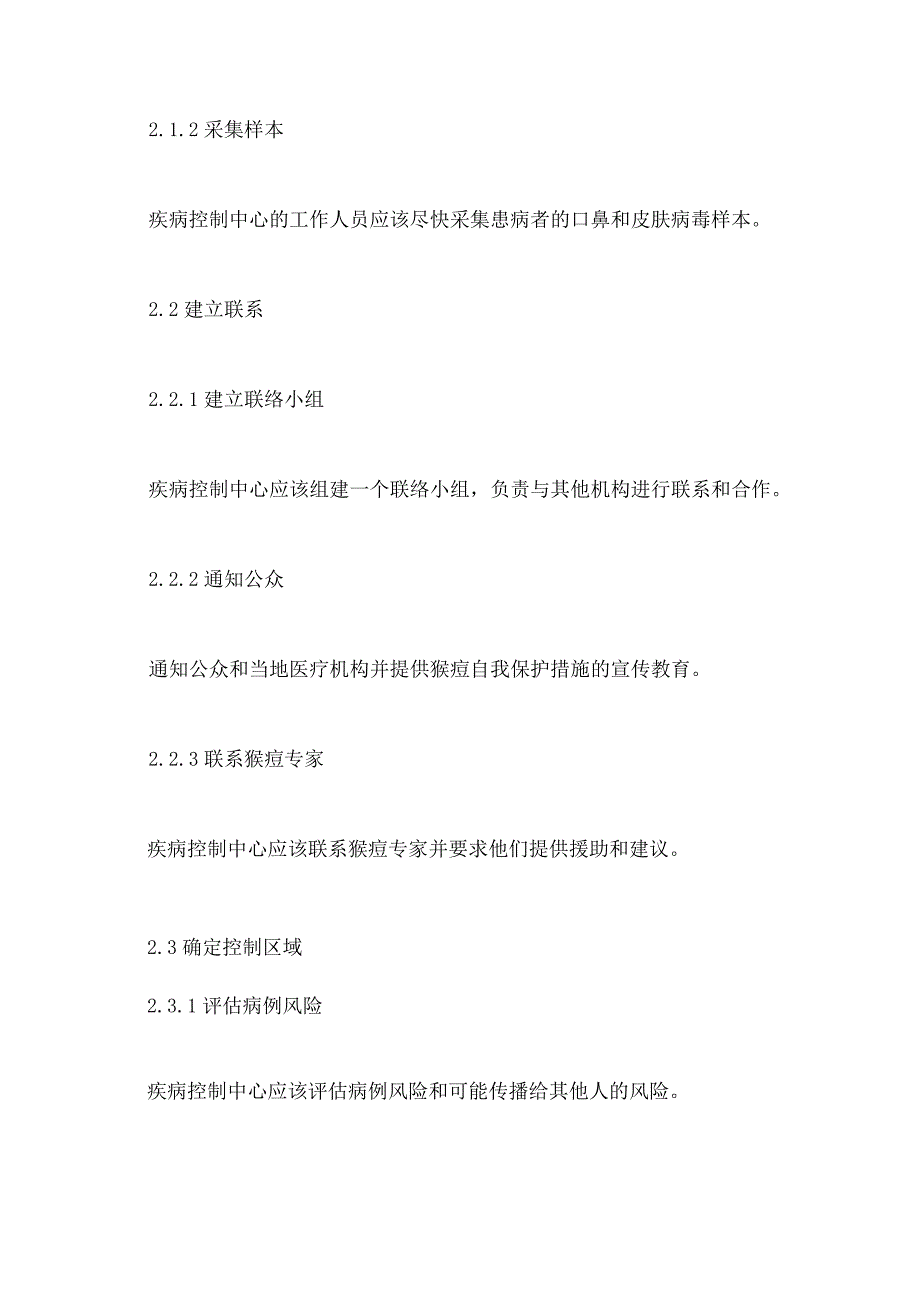 2.1.2 采集样本

疾病控制中心的工作人员应该尽快采集患病者的口鼻和皮肤病毒样本。

2.2 建立联系

2.2.1 建立联络小组

疾病控制中心应该组建一个联络小组，负责与其他机构进行联系和合作。

2.2.2 通知公众

通知公众和当地医疗机构并提供猴痘自我保护措施的宣传教育。

2.2.3 联系猴痘专家

疾病控制中心应该联系猴痘专家并要求他们提供援助和建议。

2.3 确定控制区域

2.3.1 评估病例风险

疾病控制中心应该评估病例风险和可能传播给其他人的风险。